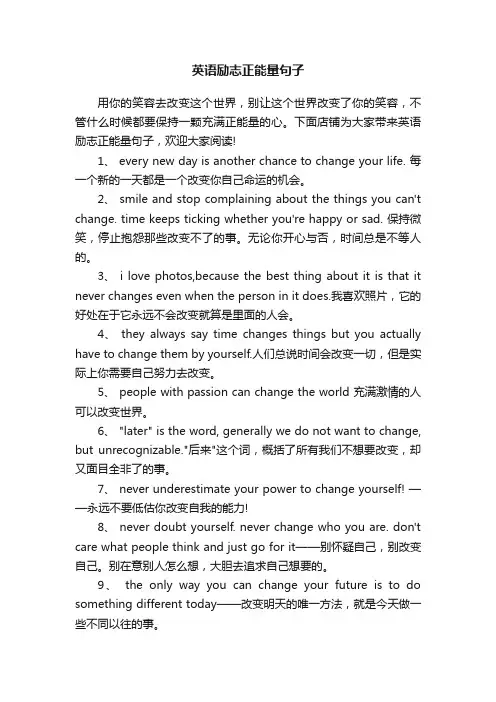 英语励志正能量句子

用你的笑容去改变这个世界，别让这个世界改变了你的笑容，不管什么时候都要保持一颗充满正能量的心。下面店铺为大家带来英语励志正能量句子，欢迎大家阅读!

1、 every new day is another chance to change your life. 每一个新的一天都是一个改变你自己命运的机会。

2、 smile and stop complaining about the things you can't change. time keeps ticking whether you're happy or sad. 保持微笑，停止抱怨那些改变不了的事。无论你开心与否，时间总是不等人的。

3、 i love photos,because the best thing about it is that it never changes even when the person in it does.我喜欢照片，它的好处在于它永远不会改变就算是里面的人会。

4、 they always say time changes things but you actually have to change them by yourself.人们总说时间会改变一切，但是实际上你需要自己努力去改变。

5、 people with passion can change the world 充满激情的人可以改变世界。

6、 "later" is the word, generally we do not want to change, but unrecognizable."后来"这个词，概括了所有我们不想要改变，却又面目全非了的事。

7、 never underestimate your power to change yourself! ——永远不要低估你改变自我的能力!

8、 never doubt yourself. never change who you are. don't care what people think and just go for it——别怀疑自己，别改变自己。别在意别人怎么想，大胆去追求自己想要的。

9、 the only way you can change your future is to do something different today——改变明天的唯一方法，就是今天做一些不同以往的事。